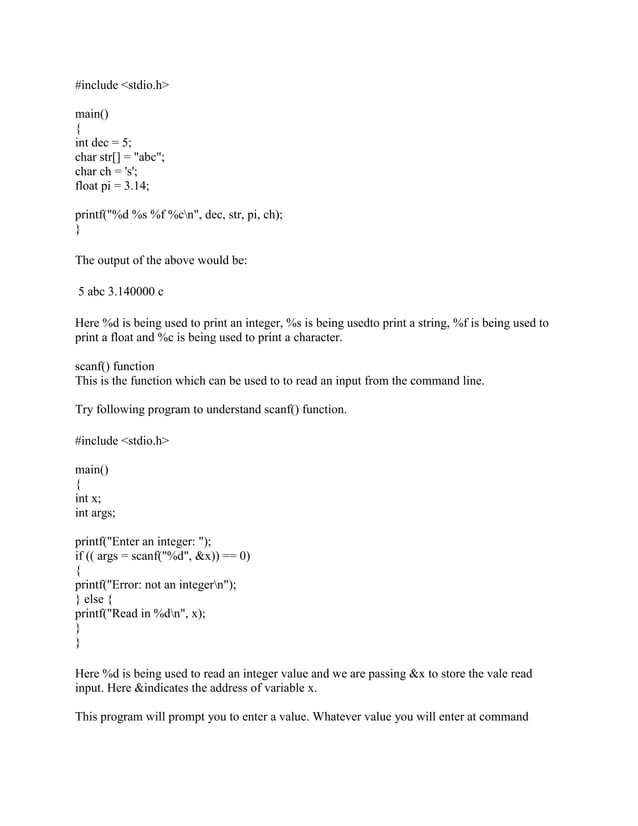 #include <stdio.h>

main()
{
int dec = 5;
char str[] = "abc";
char ch = 's';
float pi = 3.14;

printf("%d %s %f %c\n", dec, str, pi, ch);
}

The output of the above would be:

5 abc 3.140000 c

Here %d is being used to print an integer, %s is being usedto print a string, %f is being used to print a float and %c is being used to print a character.

scanf() function
This is the function which can be used to to read an input from the command line.

Try following program to understand scanf() function.

#include <stdio.h>

main()
{
int x;
int args;

printf("Enter an integer: ");
if (( args = scanf("%d", &x)) == 0)
{
printf("Error: not an integer\n");
} else {
printf("Read in %d\n", x);
}
}

Here %d is being used to read an integer value and we are passing &x to store the vale read input. Here &indicates the address of variable x.

This program will prompt you to enter a value. Whatever value you will enter at command